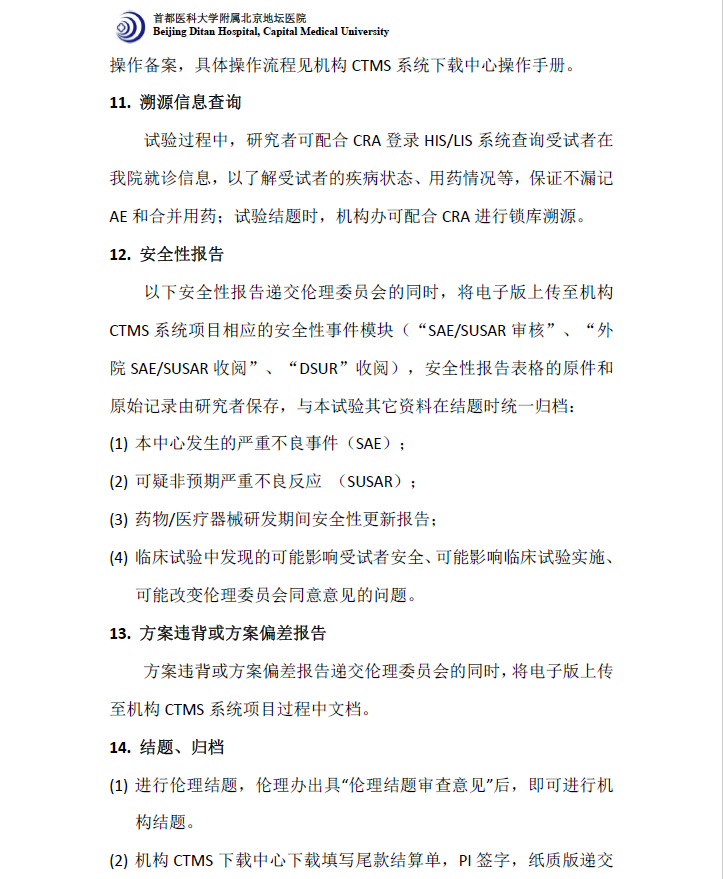 首都医科大学附属北京地坛医院
Beijing Ditan Hospital, Capital Medical University

操作备案，具体操作流程见机构 CTMS 系统下载中心操作手册。

11. 溯源信息查询

试验过程中，研究者可配合 CRA 登录 HIS/LIS 系统查询受试者在我院就诊信息，以了解受试者的疾病状态、用药情况等，保证不漏记 AE 和合并用药；试验结题时，机构办可配合 CRA 进行锁库溯源。

12. 安全性报告

以下安全性报告递交伦理委员会的同时，将电子版上传至机构 CTMS 系统项目相应的安全性事件模块（“SAE/SUSAR 审核”、“外院 SAE/SUSAR 收阅”、“DSUR”收阅），安全性报告表格的原件和原始记录由研究者保存，与本试验其它资料在结题时统一归档：

(1) 本中心发生的严重不良事件（SAE）；

(2) 可疑非预期严重不良反应 （SUSAR）；

(3) 药物/医疗器械研发期间安全性更新报告；

(4) 临床试验中发现的可能影响受试者安全、可能影响临床试验实施、可能改变伦理委员会同意意见的问题。

13. 方案违背或方案偏差报告

方案违背或方案偏差报告递交伦理委员会的同时，将电子版上传至机构 CTMS 系统项目过程中文档。

14. 结题、归档

(1) 进行伦理结题，伦理办出具“伦理结题审查意见”后，即可进行机构结题。

(2) 机构 CTMS 下载中心下载填写尾款结算单，PI 签字，纸质版递交